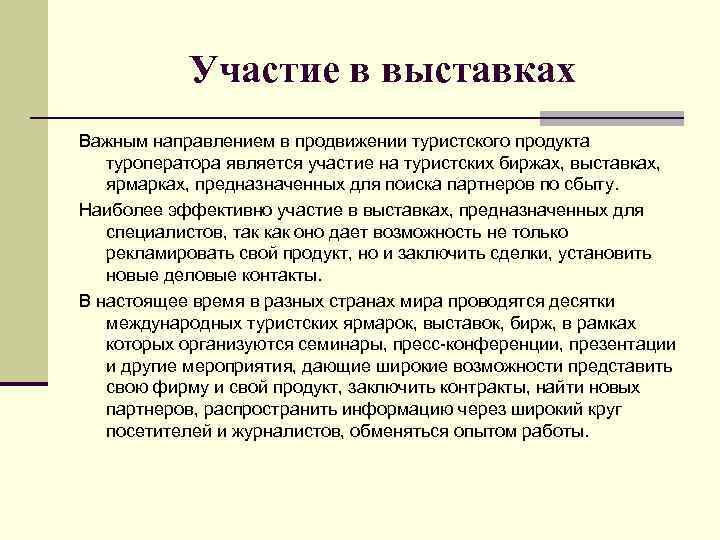 Участие в выставках

Важным направлением в продвижении туристского продукта туроператора является участие на туристских биржах, выставках, ярмарках, предназначенных для поиска партнеров по сбыту.

Наиболее эффективно участие в выставках, предназначенных для специалистов, так как оно дает возможность не только рекламировать свой продукт, но и заключить сделки, установить новые деловые контакты.

В настоящее время в разных странах мира проводятся десятки международных туристских ярмарок, выставок, бирж, в рамках которых организуются семинары, пресс-конференции, презентации и другие мероприятия, дающие широкие возможности представить свою фирму и свой продукт, заключить контракты, найти новых партнеров, распространить информацию через широкий круг посетителей и журналистов, обменяться опытом работы.